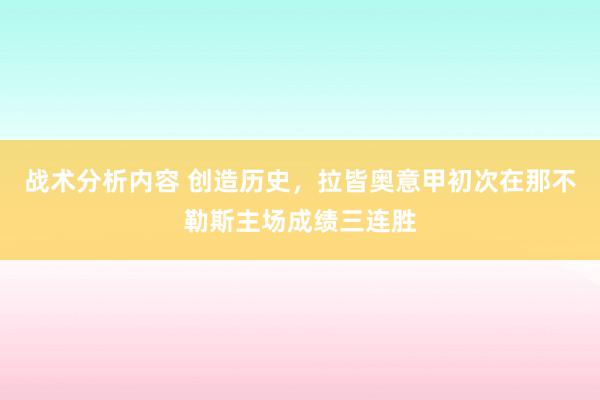 战术分析内容 创造历史，拉皆奥意甲初次在那不勒斯主场成绩三连胜